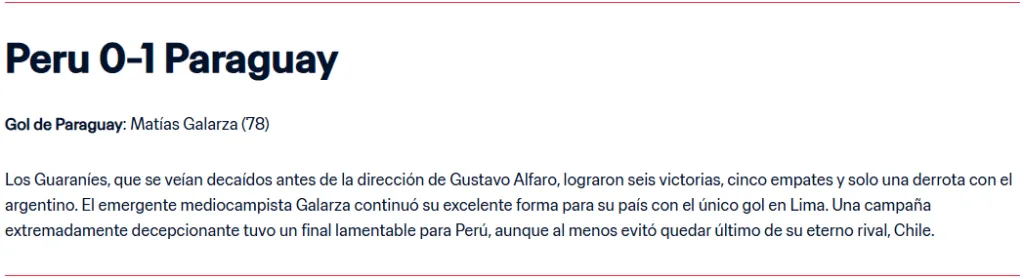 Peru 0-1 Paraguay

Gol de Paraguay: Matías Galarza (78)

Los Guaraníes, que se veían decaídos antes de la dirección de Gustavo Alfaro, lograron seis victorias, cinco empates y solo una derrota con el argentino. El emergente mediocampista Galarza continuó su excelente forma para su país con el único gol en Lima. Una campaña extremadamente decepcionante tuvo un final lamentable para Perú, aunque al menos evitó quedar último de su eterno rival, Chile.